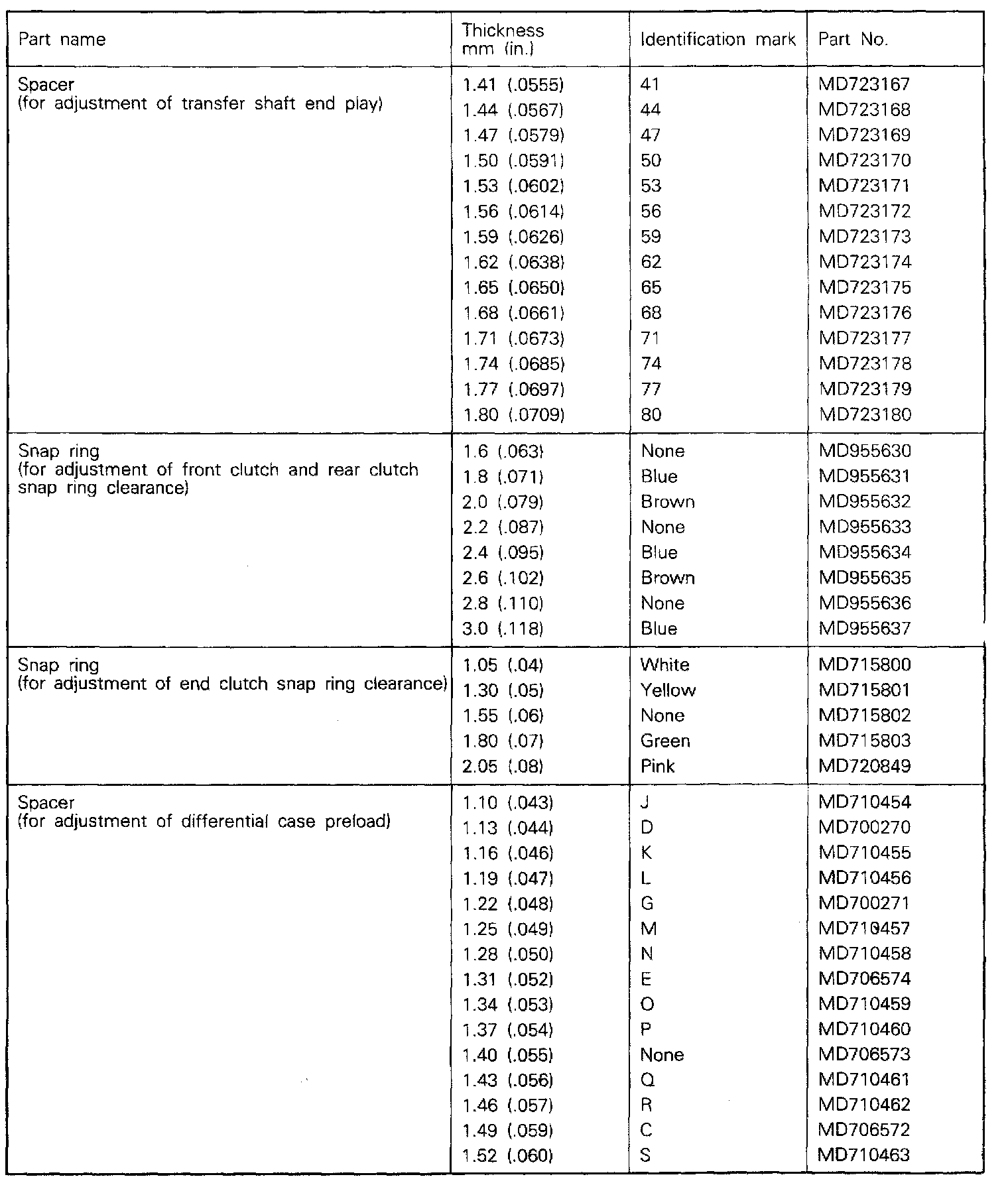 | Part name | Thickness mm (in.) | Identification mark | Part No. |
|---|---|---|---|
| Spacer (for adjustment of transfer shaft end play) | 1.41 (.0555) | 41 | MD723167 |
| | 1.44 (.0567) | 44 | MD723168 |
| | 1.47 (.0579) | 47 | MD723169 |
| | 1.50 (.0591) | 50 | MD723170 |
| | 1.53 (.0602) | 53 | MD723171 |
| | 1.56 (.0614) | 56 | MD723172 |
| | 1.59 (.0626) | 59 | MD723173 |
| | 1.62 (.0638) | 62 | MD723174 |
| | 1.65 (.0650) | 65 | MD723175 |
| | 1.68 (.0661) | 68 | MD723176 |
| | 1.71 (.0673) | 71 | MD723177 |
| | 1.74 (.0685) | 74 | MD723178 |
| | 1.77 (.0697) | 77 | MD723179 |
| | 1.80 (.0709) | 80 | MD723180 |
| Snap ring (for adjustment of front clutch and rear clutch snap ring clearance) | 1.6 (.063) | None | MD955630 |
| | 1.8 (.071) | Blue | MD955631 |
| | 2.0 (.079) | Brown | MD955632 |
| | 2.2 (.087) | None | MD955633 |
| | 2.4 (.095) | Blue | MD955634 |
| | 2.6 (.102) | Brown | MD955635 |
| | 2.8 (.110) | None | MD955636 |
| | 3.0 (.118) | Blue | MD955637 |
| Snap ring (for adjustment of end clutch snap ring clearance) | 1.05 (.04) | White | MD715800 |
| | 1.30 (.05) | Yellow | MD715801 |
| | 1.55 (.06) | None | MD715802 |
| | 1.80 (.07) | Green | MD715803 |
| | 2.05 (.08) | Pink | MD720849 |
| Spacer (for adjustment of differential case preload) | 1.10 (.043) | J | MD710454 |
| | 1.13 (.044) | D | MD700270 |
| | 1.16 (.046) | K | MD710455 |
| | 1.19 (.047) | L | MD710456 |
| | 1.22 (.048) | G | MD700271 |
| | 1.25 (.049) | M | MD710457 |
| | 1.28 (.050) | N | MD710458 |
| | 1.31 (.052) | E | MD706574 |
| | 1.34 (.053) | O | MD710459 |
| | 1.37 (.054) | P | MD710460 |
| | 1.40 (.055) | None | MD706573 |
| | 1.43 (.056) | Q | MD710461 |
| | 1.46 (.057) | R | MD710462 |
| | 1.49 (.059) | C | MD706572 |
| | 1.52 (.060) | S | MD710463 |